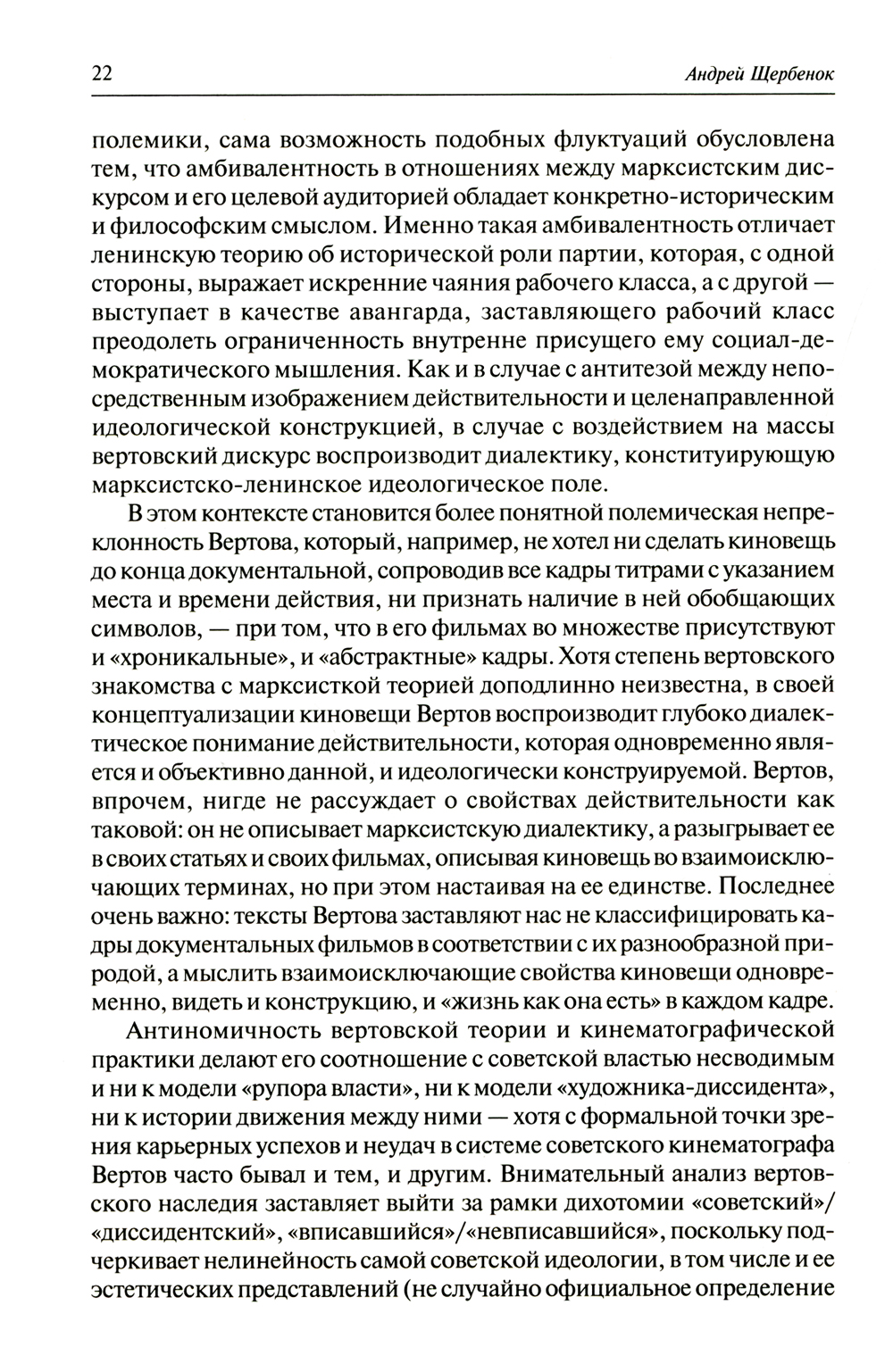 22 Андрей Щербенок

полемики, сама возможность подобных флуктуаций обусловлена тем, что амбивалентность в отношениях между марксистским дискурсом и его целевой аудиторией обладает конкретно-историческим и философским смыслом. Именно такая амбивалентность отличает ленинскую теорию об исторической роли партии, которая, с одной стороны, выражает искренние чаяния рабочего класса, а с другой — выступает в качестве авангарда, заставляющего рабочий класс преодолеть ограниченность внутренне присущего ему социал-демократического мышления. Как и в случае с антитезой между непосредственным изображением действительности и целенаправленной идеологической конструкцией, в случае с воздействием на массы вертовский дискурс воспроизводит диалектику, конституирующую марксистско-ленинское идеологическое поле.

В этом контексте становится более понятной полемическая непреклонность Вертова, который, например, не хотел ни сделать киновещь до конца документальной, сопроводив все кадры титрами с указанием места и времени действия, ни признать наличие в ней обобщающих символов, — при том, что в его фильмах во множестве присутствуют и «хроникальные», и «абстрактные» кадры. Хотя степень вертовского знакомства с марксисткой теорией доподлинно неизвестна, в своей концептуализации киновещи Вертов воспроизводит глубоко диалектическое понимание действительности, которая одновременно является и объективно данной, и идеологически конструируемой. Вертов, впрочем, нигде не рассуждает о свойствах действительности как таковой: он не описывает марксистскую диалектику, а разыгрывает ее в своих статьях и своих фильмах, описывая киновещь во взаимоисключающих терминах, но при этом настаивая на ее единстве. Последнее очень важно: тексты Вертова заставляют нас не классифицировать кадры документальных фильмов в соответствии с их разнообразной природой, а мыслить взаимоисключающие свойства киновещи одновременно, видеть и конструкцию, и «жизнь как она есть» в каждом кадре.

Антиномичность вертовской теории и кинематографической практики делают его соотношение с советской властью несводимым и ни к модели «рупора власти», ни к модели «художника-диссидента», ни к истории движения между ними — хотя с формальной точки зрения карьерных успехов и неудач в системе советского кинематографа Вертов часто бывал и тем, и другим. Внимательный анализ вертовского наследия заставляет выйти за рамки дихотомии «советский»/«диссидентский», «вписавшийся»/«невписавшийся», поскольку подчеркивает нелинейность самой советской идеологии, в том числе и ее эстетических представлений (не случайно официальное определение